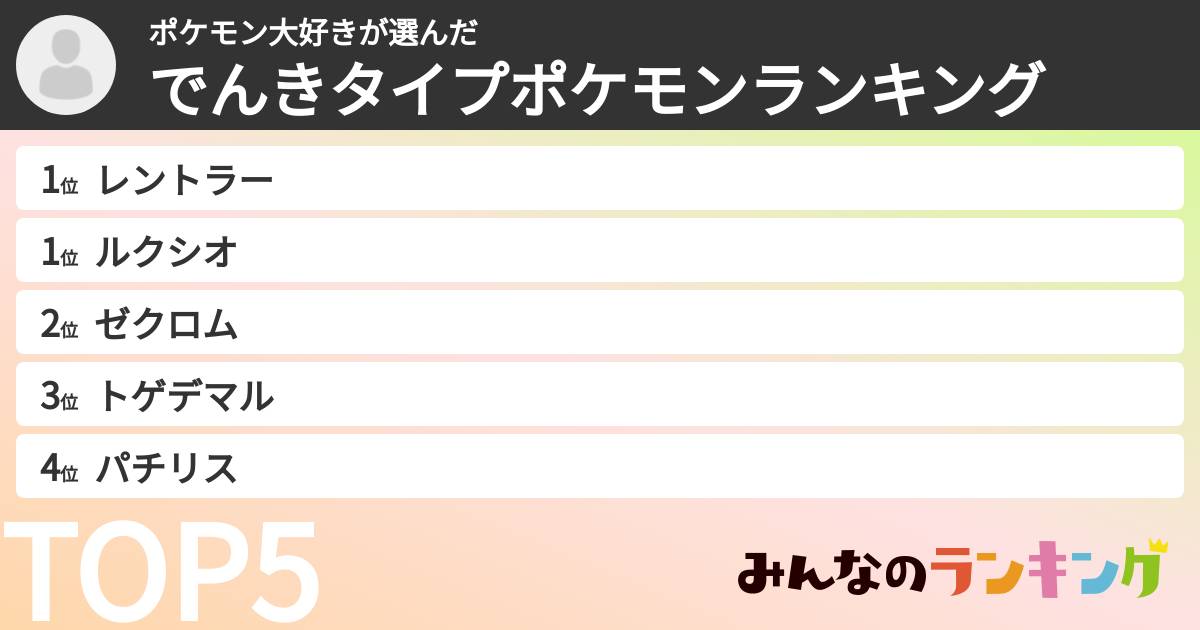 ポケモン大好きが選んだ
でんきタイプポケモンランキング

1位 レントラー
1位 ルクシオ
2位 ゼクロム
3位 トゲデマル
4位 パチリス

TOP5

みんなのランキング